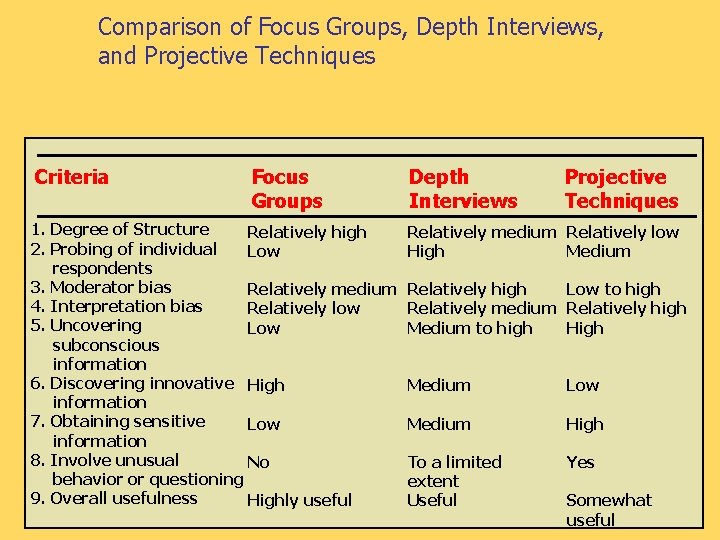 Comparison of Focus Groups, Depth Interviews, and Projective Techniques

| Criteria | Focus Groups | Depth Interviews | Projective Techniques |
|---|---|---|---|
| 1. Degree of Structure | Relatively high | Relatively medium | Relatively low |
| 2. Probing of individual respondents | Low | High | Medium |
| 3. Moderator bias | Relatively medium | Relatively high | Low to high |
| 4. Interpretation bias | Relatively low | Relatively medium | Relatively high |
| 5. Uncovering subconscious information | Low | Medium to high | High |
| 6. Discovering innovative information | High | Medium | Low |
| 7. Obtaining sensitive information | Low | Medium | High |
| 8. Involve unusual behavior or questioning | No | To a limited extent | Yes |
| 9. Overall usefulness | Highly useful | Useful | Somewhat useful |